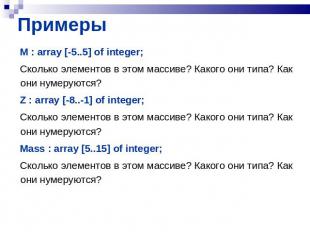 Примеры

M : array [-5..5] of integer;

Сколько элементов в этом массиве? Какого они типа? Как они нумеруются?

Z : array [-8..-1] of integer;

Сколько элементов в этом массиве? Какого они типа? Как они нумеруются?

Mass : array [5..15] of integer;

Сколько элементов в этом массиве? Какого они типа? Как они нумеруются?